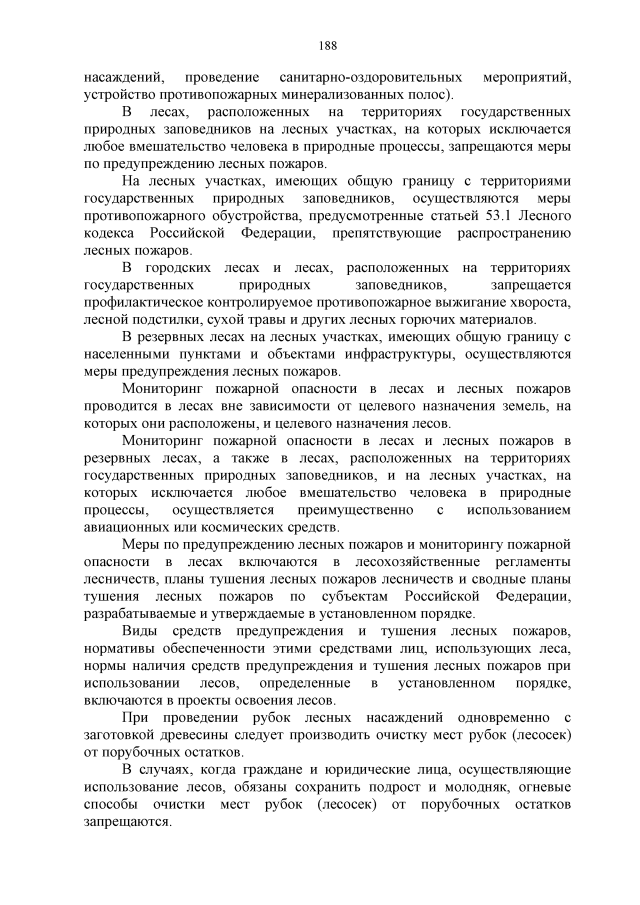 188

насаждений, проведение санитарно-оздоровительных мероприятий, устройство противопожарных минерализованных полос).

В лесах, расположенных на территориях государственных природных заповедников на лесных участках, на которых исключается любое вмешательство человека в природные процессы, запрещаются меры по предупреждению лесных пожаров.

На лесных участках, имеющих общую границу с территориями государственных природных заповедников, осуществляются меры противопожарного обустройства, предусмотренные статьей 53.1 Лесного кодекса Российской Федерации, препятствующие распространению лесных пожаров.

В городских лесах и лесах, расположенных на территориях государственных природных заповедников, запрещается профилактическое контролируемое противопожарное выжигание хвороста, лесной подстилки, сухой травы и других лесных горючих материалов.

В резервных лесах на лесных участках, имеющих общую границу с населенными пунктами и объектами инфраструктуры, осуществляются меры предупреждения лесных пожаров.

Мониторинг пожарной опасности в лесах и лесных пожаров проводится в лесах вне зависимости от целевого назначения земель, на которых они расположены, и целевого назначения лесов.

Мониторинг пожарной опасности в лесах и лесных пожаров в резервных лесах, а также в лесах, расположенных на территориях государственных природных заповедников, и на лесных участках, на которых исключается любое вмешательство человека в природные процессы, осуществляется преимущественно с использованием авиационных или космических средств.

Меры по предупреждению лесных пожаров и мониторингу пожарной опасности в лесах включаются в лесохозяйственные регламенты лесничеств, планы тушения лесных пожаров лесничеств и сводные планы тушения лесных пожаров по субъектам Российской Федерации, разрабатываемые и утверждаемые в установленном порядке.

Виды средств предупреждения и тушения лесных пожаров, нормативы обеспеченности этими средствами лиц, использующих леса, нормы наличия средств предупреждения и тушения лесных пожаров при использовании лесов, определенные в установленном порядке, включаются в проекты освоения лесов.

При проведении рубок лесных насаждений одновременно с заготовкой древесины следует производить очистку мест рубок (лесосек) от порубочных остатков.

В случаях, когда граждане и юридические лица, осуществляющие использование лесов, обязаны сохранить подрост и молодняк, огневые способы очистки мест рубок (лесосек) от порубочных остатков запрещаются.